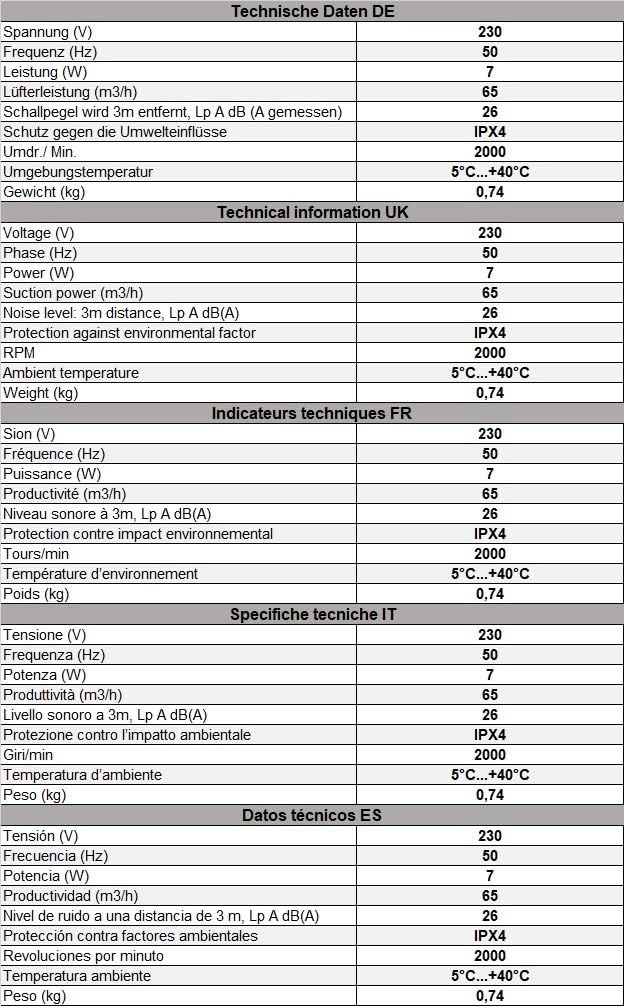 | Technische Daten DE | |
|---|---|
| Spannung (V) | 230 |
| Frequenz (Hz) | 50 |
| Leistung (W) | 7 |
| Lüfterleistung (m3/h) | 65 |
| Schallpegel wird 3m entfernt, Lp A dB (A gemessen) | 26 |
| Schutz gegen die Umwelteinflüsse | IPX4 |
| Umdr./ Min. | 2000 |
| Umgebungstemperatur | 5°C...+40°C |
| Gewicht (kg) | 0,74 |
| **Technical information UK** | |
| Voltage (V) | 230 |
| Phase (Hz) | 50 |
| Power (W) | 7 |
| Suction power (m3/h) | 65 |
| Noise level: 3m distance, Lp A dB(A) | 26 |
| Protection against environmental factor | IPX4 |
| RPM | 2000 |
| Ambient temperature | 5°C...+40°C |
| Weight (kg) | 0,74 |
| **Indicateurs techniques FR** | |
| Sion (V) | 230 |
| Fréquence (Hz) | 50 |
| Puissance (W) | 7 |
| Productivité (m3/h) | 65 |
| Niveau sonore à 3m, Lp A dB(A) | 26 |
| Protection contre impact environnemental | IPX4 |
| Tours/min | 2000 |
| Température d'environnement | 5°C...+40°C |
| Poids (kg) | 0,74 |
| **Specifiche tecniche IT** | |
| Tensione (V) | 230 |
| Frequenza (Hz) | 50 |
| Potenza (W) | 7 |
| Produttività (m3/h) | 65 |
| Livello sonoro a 3m, Lp A dB(A) | 26 |
| Protezione contro l'impatto ambientale | IPX4 |
| Giri/min | 2000 |
| Temperatura d'ambiente | 5°C...+40°C |
| Peso (kg) | 0,74 |
| **Datos técnicos ES** | |
| Tensión (V) | 230 |
| Frecuencia (Hz) | 50 |
| Potencia (W) | 7 |
| Productividad (m3/h) | 65 |
| Nivel de ruido a una distancia de 3 m, Lp A dB(A) | 26 |
| Protección contra factores ambientales | IPX4 |
| Revoluciones por minuto | 2000 |
| Temperatura ambiente | 5°C...+40°C |
| Peso (kg) | 0,74 |